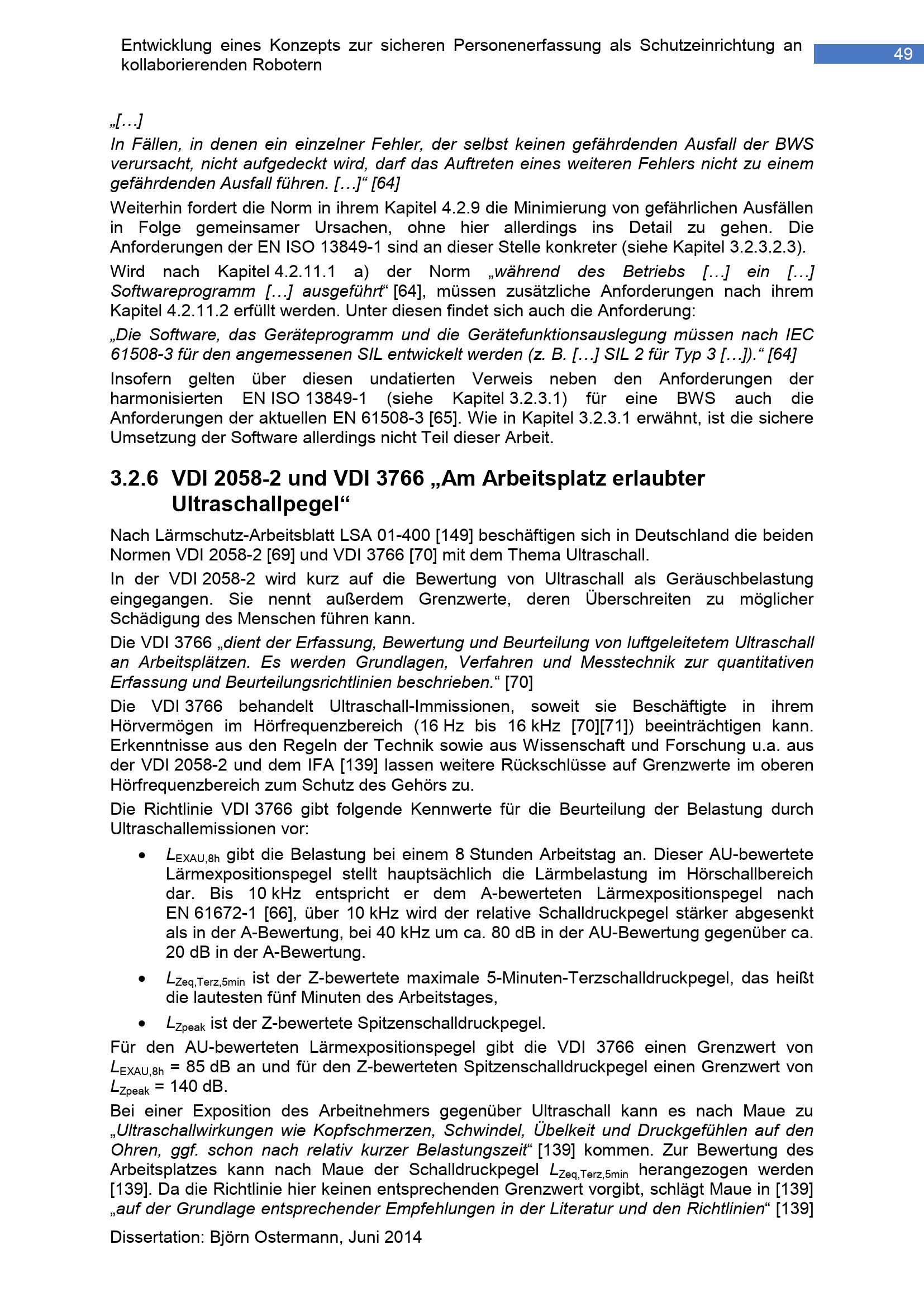 Entwicklung eines Konzepts zur sicheren Personenerfassung als Schutzeinrichtung an kollaborierenden Robotern

49

„[…]
In Fällen, in denen ein einzelner Fehler, der selbst keinen gefährdenden Ausfall der BWS verursacht, nicht aufgedeckt wird, darf das Auftreten eines weiteren Fehlers nicht zu einem gefährdenden Ausfall führen. […]“ [64]

Weiterhin fordert die Norm in ihrem Kapitel 4.2.9 die Minimierung von gefährlichen Ausfällen in Folge gemeinsamer Ursachen, ohne hier allerdings ins Detail zu gehen. Die Anforderungen der EN ISO 13849-1 sind an dieser Stelle konkreter (siehe Kapitel 3.2.3.2.3).

Wird nach Kapitel 4.2.11.1 a) der Norm „während des Betriebs […] ein […] Softwareprogramm […] ausgeführt“ [64], müssen zusätzliche Anforderungen nach ihrem Kapitel 4.2.11.2 erfüllt werden. Unter diesen findet sich auch die Anforderung:

„Die Software, das Geräteprogramm und die Gerätefunktionsauslegung müssen nach IEC 61508-3 für den angemessenen SIL entwickelt werden (z. B. […] SIL 2 für Typ 3 […]).“ [64]

Insofern gelten über diesen undatierten Verweis neben den Anforderungen der harmonisierten EN ISO 13849-1 (siehe Kapitel 3.2.3.1) für eine BWS auch die Anforderungen der aktuellen EN 61508-3 [65]. Wie in Kapitel 3.2.3.1 erwähnt, ist die sichere Umsetzung der Software allerdings nicht Teil dieser Arbeit.

3.2.6 VDI 2058-2 und VDI 3766 „Am Arbeitsplatz erlaubter Ultraschallpegel“

Nach Lärmschutz-Arbeitsblatt LSA 01-400 [149] beschäftigen sich in Deutschland die beiden Normen VDI 2058-2 [69] und VDI 3766 [70] mit dem Thema Ultraschall.

In der VDI 2058-2 wird kurz auf die Bewertung von Ultraschall als Geräuschbelastung eingegangen. Sie nennt außerdem Grenzwerte, deren Überschreiten zu möglicher Schädigung des Menschen führen kann.

Die VDI 3766 „dient der Erfassung, Bewertung und Beurteilung von luftgeleitetem Ultraschall an Arbeitsplätzen. Es werden Grundlagen, Verfahren und Messtechnik zur quantitativen Erfassung und Beurteilungsrichtlinien beschrieben.“ [70]

Die VDI 3766 behandelt Ultraschall-Immissionen, soweit sie Beschäftigte in ihrem Hörvermögen im Hörfrequenzbereich (16 Hz bis 16 kHz [70][71]) beeinträchtigen kann. Erkenntnisse aus den Regeln der Technik sowie aus Wissenschaft und Forschung u.a. aus der VDI 2058-2 und dem IFA [139] lassen weitere Rückschlüsse auf Grenzwerte im oberen Hörfrequenzbereich zum Schutz des Gehörs zu.

Die Richtlinie VDI 3766 gibt folgende Kennwerte für die Beurteilung der Belastung durch Ultraschallemissionen vor:

• $L_{EXAU,8h}$ gibt die Belastung bei einem 8 Stunden Arbeitstag an. Dieser AU-bewertete Lärmexpositionspegel stellt hauptsächlich die Lärmbelastung im Hörschallbereich dar. Bis 10 kHz entspricht er dem A-bewerteten Lärmexpositionspegel nach EN 61672-1 [66], über 10 kHz wird der relative Schalldruckpegel stärker abgesenkt als in der A-Bewertung, bei 40 kHz um ca. 80 dB in der AU-Bewertung gegenüber ca. 20 dB in der A-Bewertung.
• $L_{Zeq,Terz,5min}$ ist der Z-bewertete maximale 5-Minuten-Terzschalldruckpegel, das heißt die lautesten fünf Minuten des Arbeitstages,
• $L_{Zpeak}$ ist der Z-bewertete Spitzenschalldruckpegel.

Für den AU-bewerteten Lärmexpositionspegel gibt die VDI 3766 einen Grenzwert von $L_{EXAU,8h}$ = 85 dB an und für den Z-bewerteten Spitzenschalldruckpegel einen Grenzwert von $L_{Zpeak}$ = 140 dB.

Bei einer Exposition des Arbeitnehmers gegenüber Ultraschall kann es nach Maue zu „Ultraschallwirkungen wie Kopfschmerzen, Schwindel, Übelkeit und Druckgefühlen auf den Ohren, ggf. schon nach relativ kurzer Belastungszeit“ [139] kommen. Zur Bewertung des Arbeitsplatzes kann nach Maue der Schalldruckpegel $L_{Zeq,Terz,5min}$ herangezogen werden [139]. Da die Richtlinie hier keinen entsprechenden Grenzwert vorgibt, schlägt Maue in [139] „auf der Grundlage entsprechender Empfehlungen in der Literatur und den Richtlinien“ [139]

Dissertation: Björn Ostermann, Juni 2014